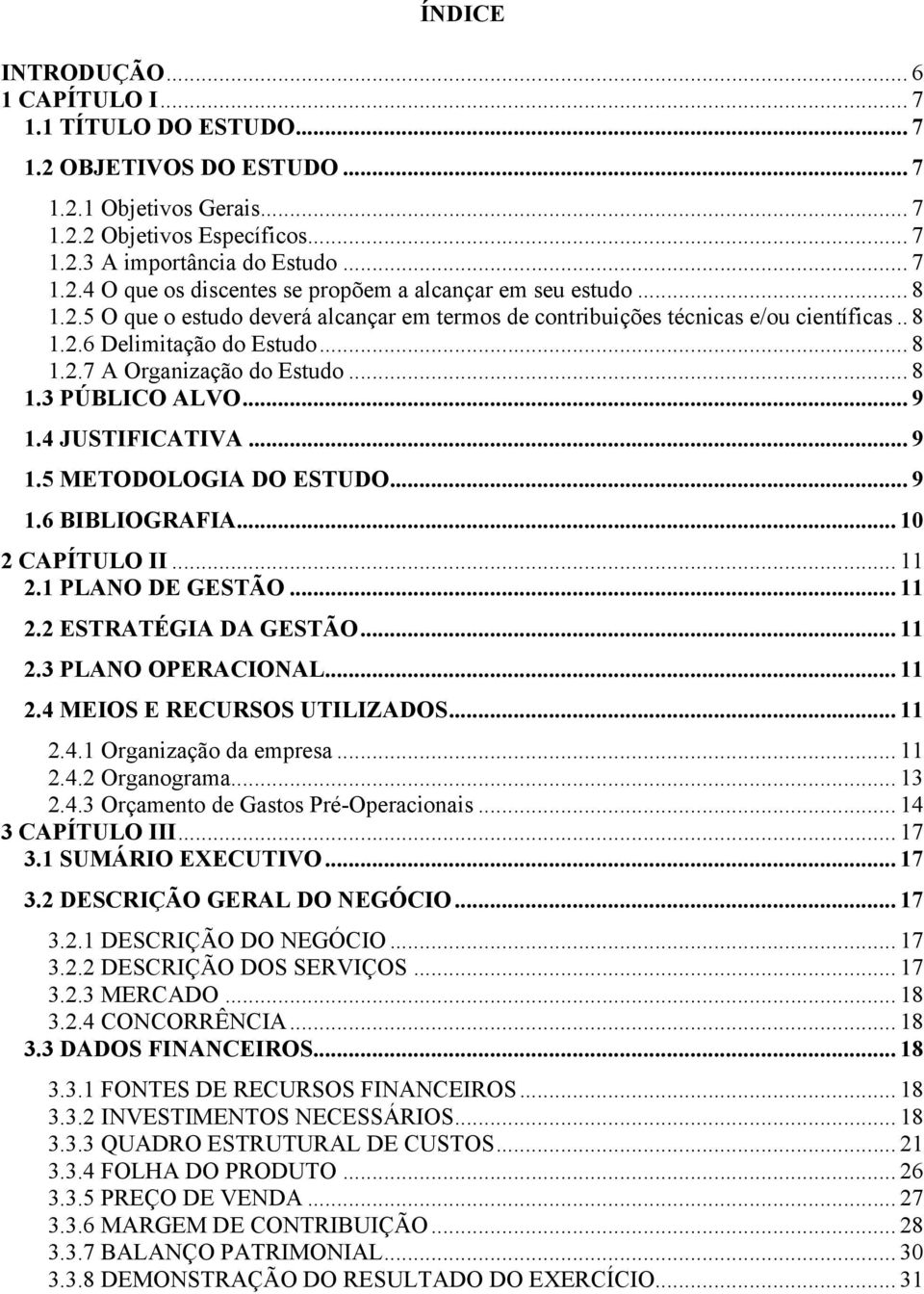 ÍNDICE

INTRODUÇÃO ... 6
1 CAPÍTULO I ... 7
1.1 TÍTULO DO ESTUDO ... 7
1.2 OBJETIVOS DO ESTUDO ... 7
1.2.1 Objetivos Gerais ... 7
1.2.2 Objetivos Específicos ... 7
1.2.3 A importância do Estudo ... 7
1.2.4 O que os discentes se propõem a alcançar em seu estudo ... 8
1.2.5 O que o estudo deverá alcançar em termos de contribuições técnicas e/ou científicas .. 8
1.2.6 Delimitação do Estudo ... 8
1.2.7 A Organização do Estudo ... 8
1.3 PÚBLICO ALVO ... 9
1.4 JUSTIFICATIVA ... 9
1.5 METODOLOGIA DO ESTUDO ... 9
1.6 BIBLIOGRAFIA ... 10
2 CAPÍTULO II ... 11
2.1 PLANO DE GESTÃO ... 11
2.2 ESTRATÉGIA DA GESTÃO ... 11
2.3 PLANO OPERACIONAL ... 11
2.4 MEIOS E RECURSOS UTILIZADOS ... 11
2.4.1 Organização da empresa ... 11
2.4.2 Organograma ... 13
2.4.3 Orçamento de Gastos Pré-Operacionais ... 14
3 CAPÍTULO III ... 17
3.1 SUMÁRIO EXECUTIVO ... 17
3.2 DESCRIÇÃO GERAL DO NEGÓCIO ... 17
3.2.1 DESCRIÇÃO DO NEGÓCIO ... 17
3.2.2 DESCRIÇÃO DOS SERVIÇOS ... 17
3.2.3 MERCADO ... 18
3.2.4 CONCORRÊNCIA ... 18
3.3 DADOS FINANCEIROS ... 18
3.3.1 FONTES DE RECURSOS FINANCEIROS ... 18
3.3.2 INVESTIMENTOS NECESSÁRIOS ... 18
3.3.3 QUADRO ESTRUTURAL DE CUSTOS ... 21
3.3.4 FOLHA DO PRODUTO ... 26
3.3.5 PREÇO DE VENDA ... 27
3.3.6 MARGEM DE CONTRIBUIÇÃO ... 28
3.3.7 BALANÇO PATRIMONIAL ... 30
3.3.8 DEMONSTRAÇÃO DO RESULTADO DO EXERCÍCIO ... 31